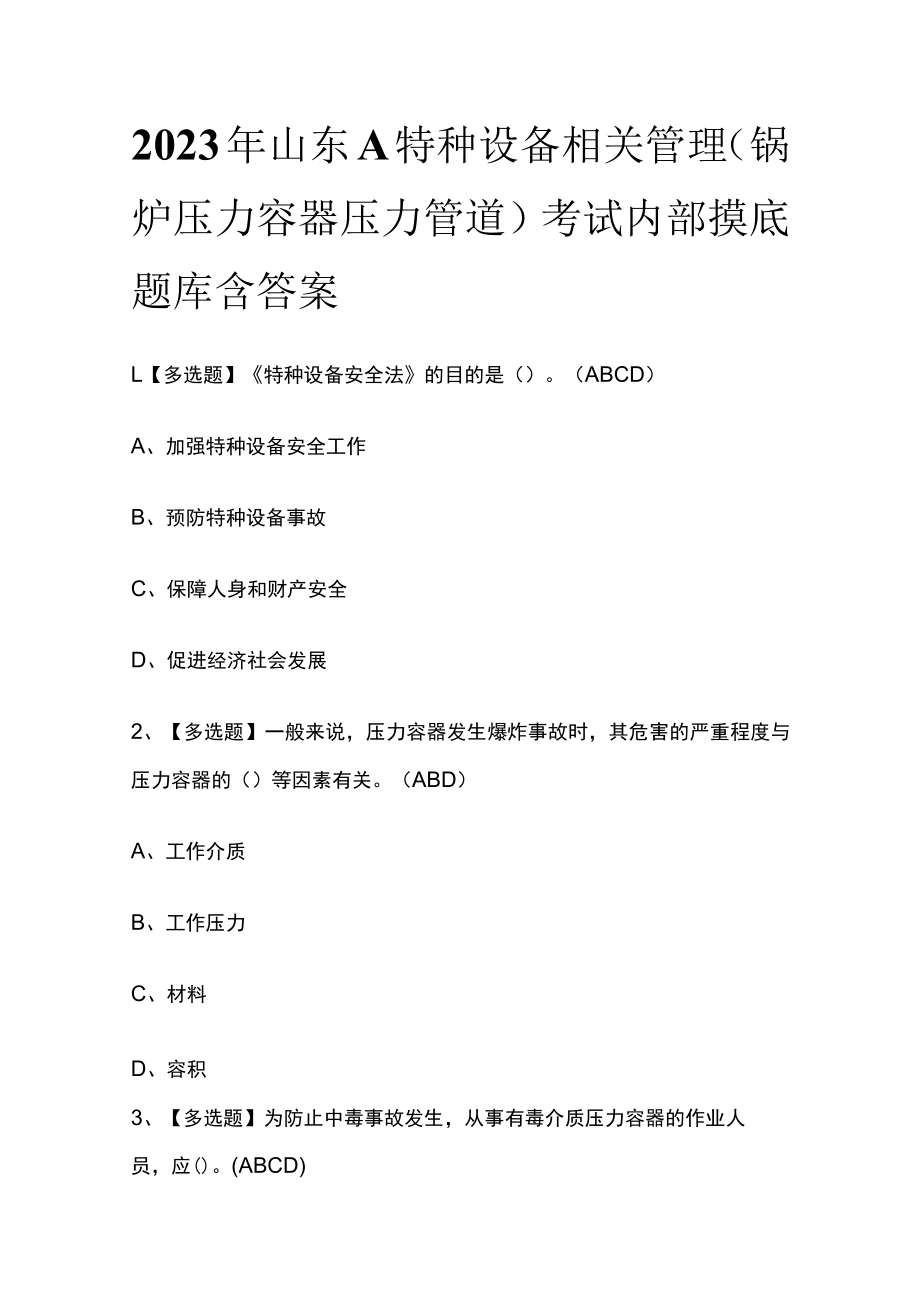 2023年山东A特种设备相关管理(锅炉压力容器压力管道）考试内部摸底题库含答案

L【多选题】《特种设备安全法》的目的是（）。（ABCD）

A、加强特种设备安全工作

B、预防特种设备事故

C、保障人身和财产安全

D、促进经济社会发展

2、【多选题】一般来说，压力容器发生爆炸事故时，其危害的严重程度与压力容器的（）等因素有关。（ABD）

A、工作介质

B、工作压力

C、材料

D、容积

3、【多选题】为防止中毒事故发生，从事有毒介质压力容器的作业人员，应()。(ABCD)